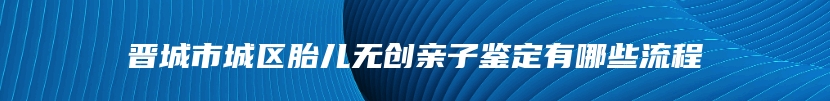 晋城市城区胎儿无创亲子鉴定有哪些流程